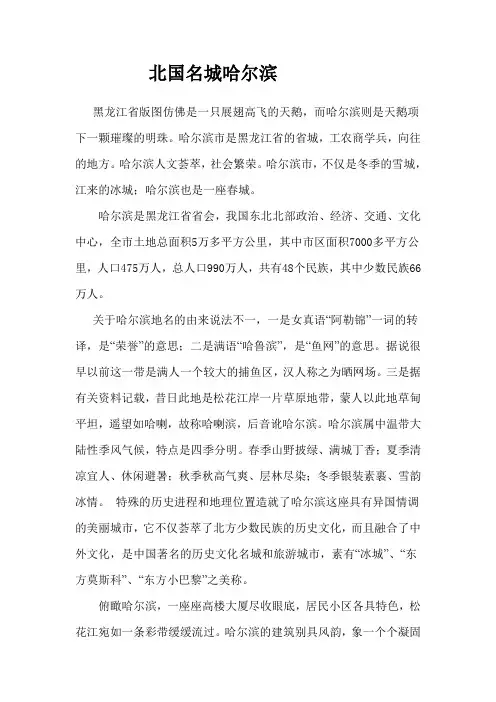 北国名城哈尔滨

黑龙江省版图仿佛是一只展翅高飞的天鹅，而哈尔滨则是天鹅项下一颗璀璨的明珠。哈尔滨市是黑龙江省的省城，工农商学兵，向往的地方。哈尔滨人文荟萃，社会繁荣。哈尔滨市，不仅是冬季的雪城，江来的冰城；哈尔滨也是一座春城。

哈尔滨是黑龙江省省会，我国东北北部政治、经济、交通、文化中心，全市土地总面积5万多平方公里，其中市区面积7000多平方公里，人口475万人，总人口990万人，共有48个民族，其中少数民族66万人。

关于哈尔滨地名的由来说法不一，一是女真语“阿勒锦”一词的转译，是“荣誉”的意思；二是满语“哈鲁滨”，是“鱼网”的意思。据说很早以前这一带是满人一个较大的捕鱼区，汉人称之为晒网场。三是据有关资料记载，昔日此地是松花江岸一片草原地带，蒙人以此地草甸平坦，遥望如哈喇，故称哈喇滨，后音讹哈尔滨。哈尔滨属中温带大陆性季风气候，特点是四季分明。春季山野披绿、满城丁香；夏季清凉宜人、休闲避暑；秋季秋高气爽、层林尽染；冬季银装素裹、雪韵冰情。 特殊的历史进程和地理位置造就了哈尔滨这座具有异国情调的美丽城市，它不仅荟萃了北方少数民族的历史文化，而且融合了中外文化，是中国著名的历史文化名城和旅游城市，素有“冰城”、“东方莫斯科”、“东方小巴黎”之美称。

俯瞰哈尔滨，一座座高楼大厦尽收眼底，居民小区各具特色，松花江宛如一条彩带缓缓流过。哈尔滨的建筑别具风韵，象一个个凝固